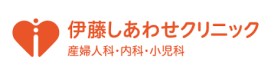 伊藤しあわせクリニック
産婦人科・内科・小児科